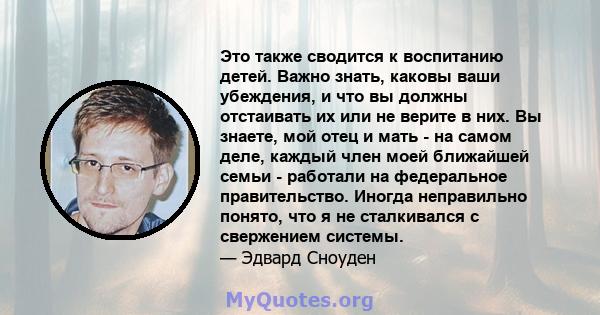 Это также сводится к воспитанию детей. Важно знать, каковы ваши убеждения, и что вы должны отстаивать их или не верите в них. Вы знаете, мой отец и мать - на самом деле, каждый член моей ближайшей семьи - работали на федеральное правительство. Иногда неправильно понято, что я не сталкивался с свержением системы.
— Эдвард Сноуден

MyQuotes.org